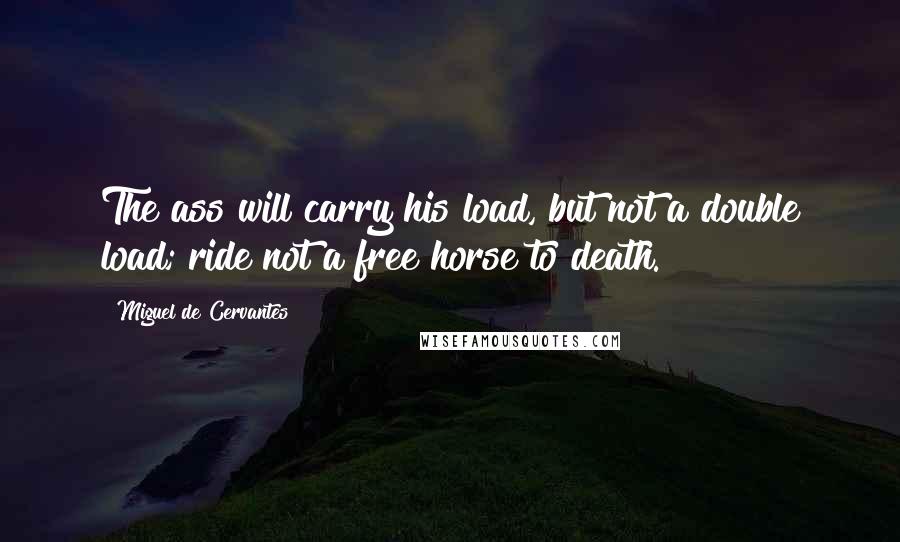 The ass will carry his load, but not a double load; ride not a free horse to death.

Miguel de Cervantes

WISEFAMOUSQUOTES.COM